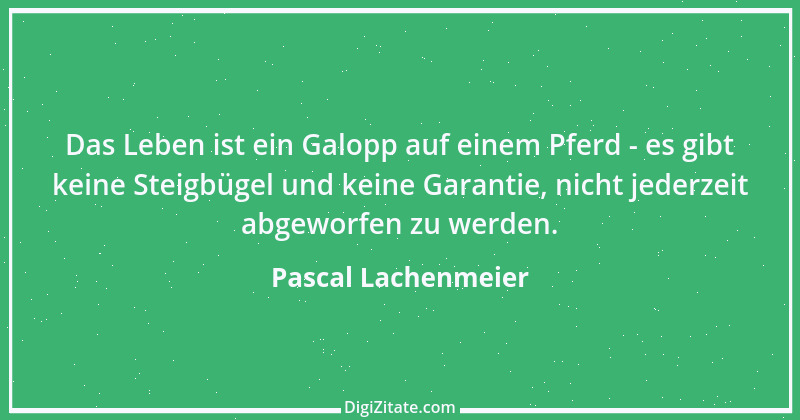 Das Leben ist ein Galopp auf einem Pferd - es gibt keine Steigbügel und keine Garantie, nicht jederzeit abgeworfen zu werden.

Pascal Lachenmeier

DigiZitate.com